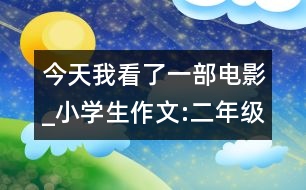 今天我看了一部电影_小学生作文:二年级